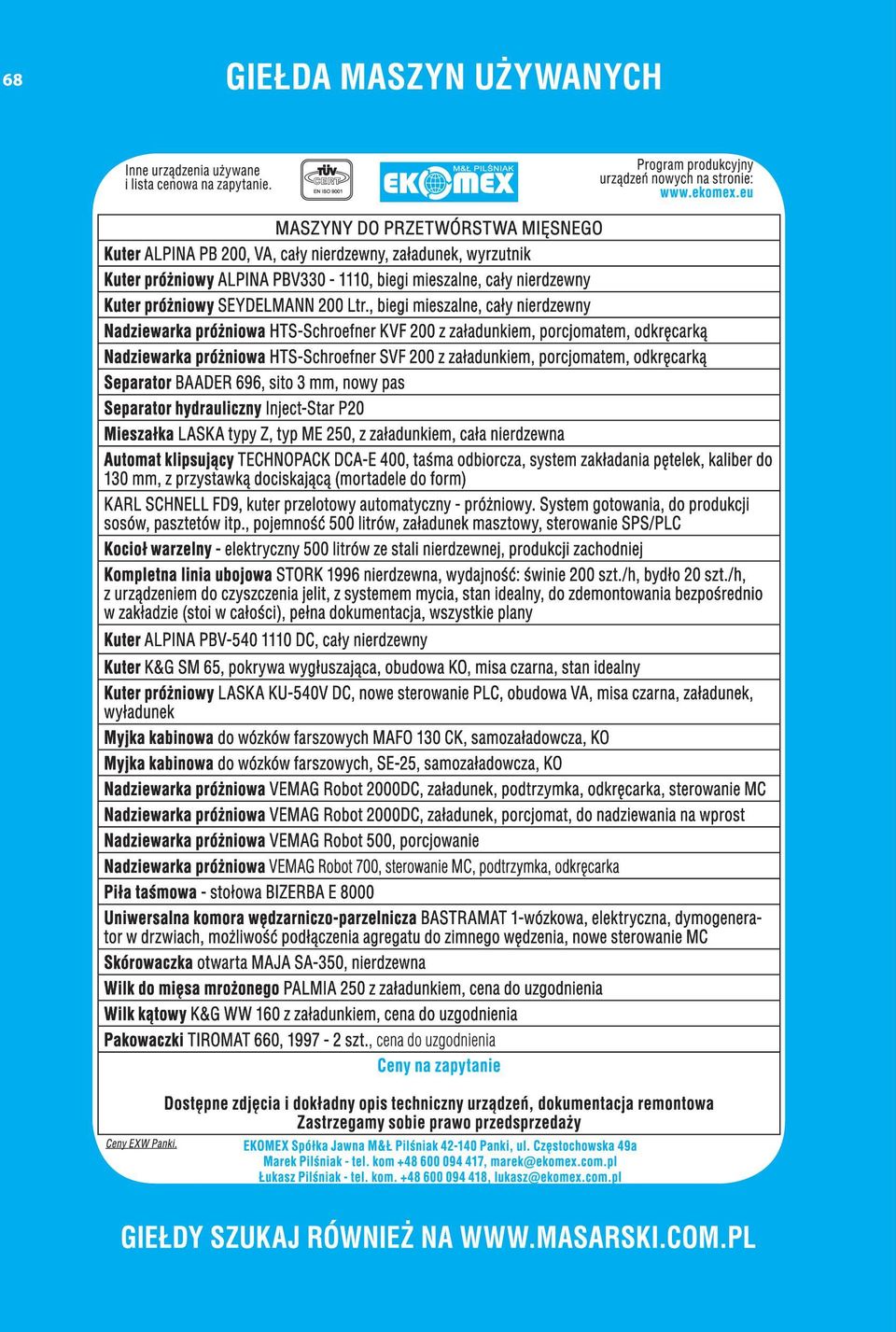 68

GIEŁDA MASZYN UŻYWANYCH

Inne urządzenia używane i lista cenowa na zapytanie.

TÜV CERT EN ISO 9001

M&Ł PILŚNIAK EKOMEX

Program produkcyjny urządzeń nowych na stronie: www.ekomex.eu

MASZYNY DO PRZETWÓRSTWA MIĘSNEGO

Kuter ALPINA PB 200, VA, cały nierdzewny, załadunek, wyrzutnik

Kuter próżniowy ALPINA PBV330 - 1110, biegi mieszalne, cały nierdzewny

Kuter próżniowy SEYDELMANN 200 Ltr., biegi mieszalne, cały nierdzewny

Nadziewarka próżniowa HTS-Schroefner KVF 200 z załadunkiem, porcjomatem, odkręcarką

Nadziewarka próżniowa HTS-Schroefner SVF 200 z załadunkiem, porcjomatem, odkręcarką

Separator BAADER 696, sito 3 mm, nowy pas

Separator hydrauliczny Inject-Star P20

Mieszałka LASKA typy Z, typ ME 250, z załadunkiem, cała nierdzewna

Automat klipsujący TECHNOPACK DCA-E 400, taśma odbiorcza, system zakładania pętelek, kaliber do 130 mm, z przystawką dociskającą (mortadele do form)

KARL SCHNELL FD9, kuter przelotowy automatyczny - próżniowy. System gotowania, do produkcji sosów, pasztetów itp., pojemność 500 litrów, załadunek masztowy, sterowanie SPS/PLC

Kocioł warzelny - elektryczny 500 litrów ze stali nierdzewnej, produkcji zachodniej

Kompletna linia ubojowa STORK 1996 nierdzewna, wydajność: świnie 200 szt./h, bydło 20 szt./h, z urządzeniem do czyszczenia jelit, z systemem mycia, stan idealny, do zdemontowania bezpośrednio w zakładzie (stoi w całości), pełna dokumentacja, wszystkie plany

Kuter ALPINA PBV-540 1110 DC, cały nierdzewny

Kuter K&G SM 65, pokrywa wygłuszająca, obudowa KO, misa czarna, stan idealny

Kuter próżniowy LASKA KU-540V DC, nowe sterowanie PLC, obudowa VA, misa czarna, załadunek, wyładunek

Myjka kabinowa do wózków farszowych MAFO 130 CK, samozaładowcza, KO

Myjka kabinowa do wózków farszowych, SE-25, samozaładowcza, KO

Nadziewarka próżniowa VEMAG Robot 2000DC, załadunek, podtrzymka, odkręcarka, sterowanie MC

Nadziewarka próżniowa VEMAG Robot 2000DC, załadunek, porcjomat, do nadziewania na wprost

Nadziewarka próżniowa VEMAG Robot 500, porcjowanie

Nadziewarka próżniowa VEMAG Robot 700, sterowanie MC, podtrzymka, odkręcarka

Piła taśmowa - stołowa BIZERBA E 8000

Uniwersalna komora wędzarniczo-parzelnicza BASTRAMAT 1-wózkowa, elektryczna, dymogenerator w drzwiach, możliwość podłączenia agregatu do zimnego wędzenia, nowe sterowanie MC

Skórowaczka otwarta MAJA SA-350, nierdzewna

Wilk do mięsa mrożonego PALMIA 250 z załadunkiem, cena do uzgodnienia

Wilk kątowy K&G WW 160 z załadunkiem, cena do uzgodnienia

Pakowaczki TIROMAT 660, 1997 - 2 szt., cena do uzgodnienia

Ceny na zapytanie

Dostępne zdjęcia i dokładny opis techniczny urządzeń, dokumentacja remontowa
Zastrzegamy sobie prawo przedsprzedaży

Ceny EXW Panki.

EKOMEX Spółka Jawna M&Ł Pilśniak 42-140 Panki, ul. Częstochowska 49a
Marek Pilśniak - tel. kom +48 600 094 417, marek@ekomex.com.pl
Łukasz Pilśniak - tel. kom. +48 600 094 418, lukasz@ekomex.com.pl

GIEŁDY SZUKAJ RÓWNIEŻ NA WWW.MASARSKI.COM.PL